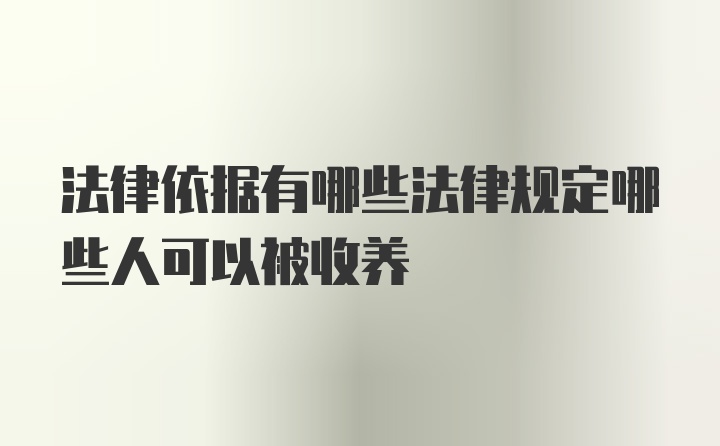 法律依据有哪些法律规定哪些人可以被收养